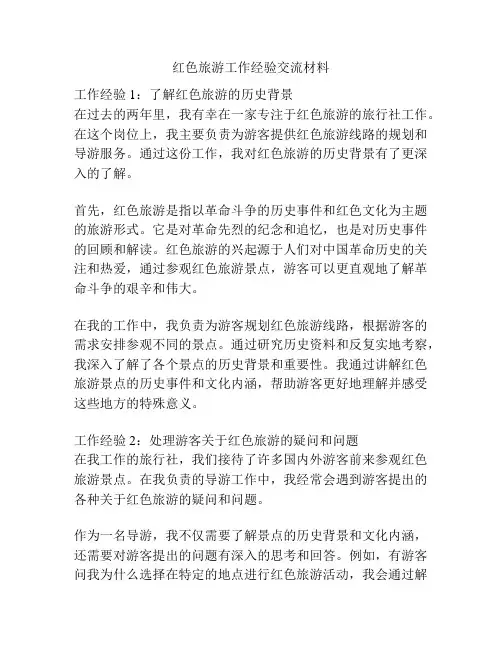 红色旅游工作经验交流材料

工作经验 1：了解红色旅游的历史背景
在过去的两年里，我有幸在一家专注于红色旅游的旅行社工作。在这个岗位上，我主要负责为游客提供红色旅游线路的规划和导游服务。通过这份工作，我对红色旅游的历史背景有了更深入的了解。

首先，红色旅游是指以革命斗争的历史事件和红色文化为主题的旅游形式。它是对革命先烈的纪念和追忆，也是对历史事件的回顾和解读。红色旅游的兴起源于人们对中国革命历史的关注和热爱，通过参观红色旅游景点，游客可以更直观地了解革命斗争的艰辛和伟大。

在我的工作中，我负责为游客规划红色旅游线路，根据游客的需求安排参观不同的景点。通过研究历史资料和反复实地考察，我深入了解了各个景点的历史背景和重要性。我通过讲解红色旅游景点的历史事件和文化内涵，帮助游客更好地理解并感受这些地方的特殊意义。

工作经验 2：处理游客关于红色旅游的疑问和问题
在我工作的旅行社，我们接待了许多国内外游客前来参观红色旅游景点。在我负责的导游工作中，我经常会遇到游客提出的各种关于红色旅游的疑问和问题。

作为一名导游，我不仅需要了解景点的历史背景和文化内涵，还需要对游客提出的问题有深入的思考和回答。例如，有游客问我为什么选择在特定的地点进行红色旅游活动，我会通过解